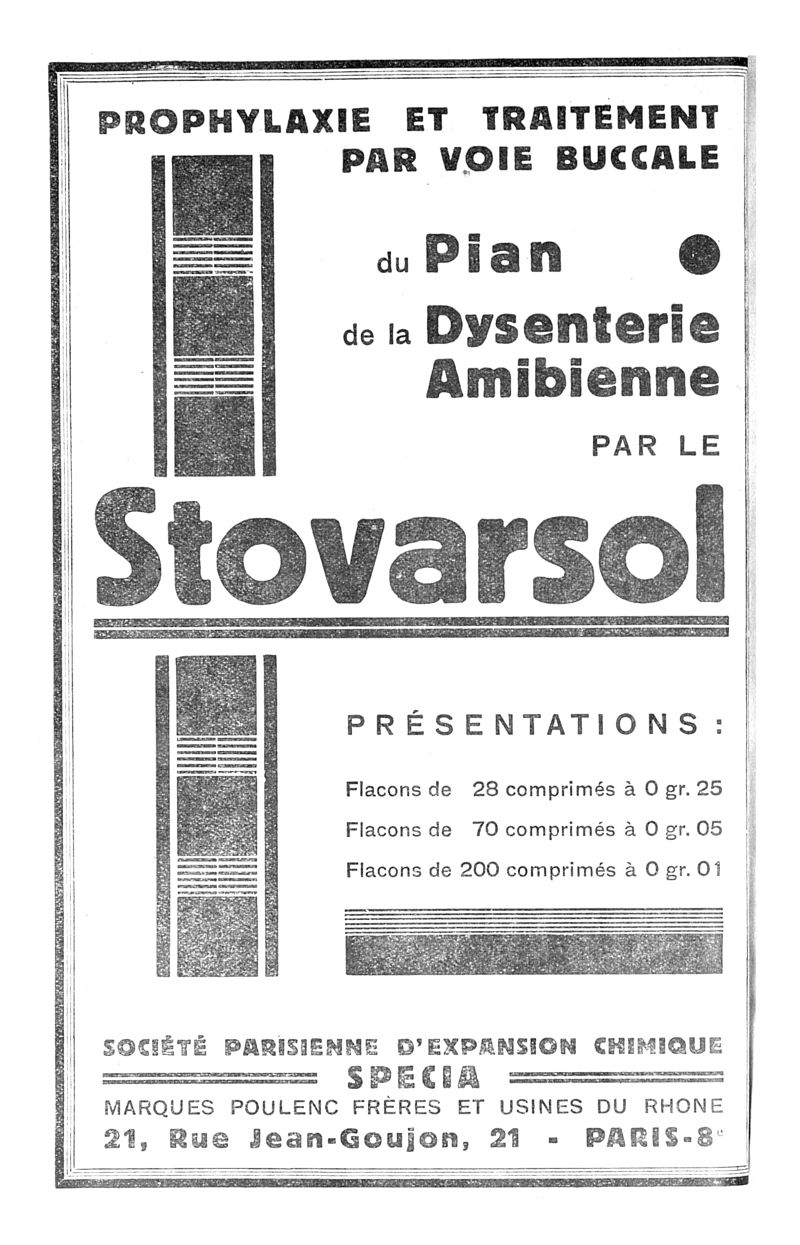 PROPHYLAXIE ET TRAITEMENT PAR VOIE BUCCALE

du Pian

de la Dysenterie Amibienne

PAR LE

Stovarsol

PRÉSENTATIONS :

Flacons de 28 comprimés à 0 gr. 25

Flacons de 70 comprimés à 0 gr. 05

Flacons de 200 comprimés à 0 gr. 01

SOCIÉTÉ PARISIENNE D'EXPANSION CHIMIQUE

SPECIA

MARQUES POULENC FRÈRES ET USINES DU RHONE

21, Rue Jean-Goujon, 21 - PARIS-8e